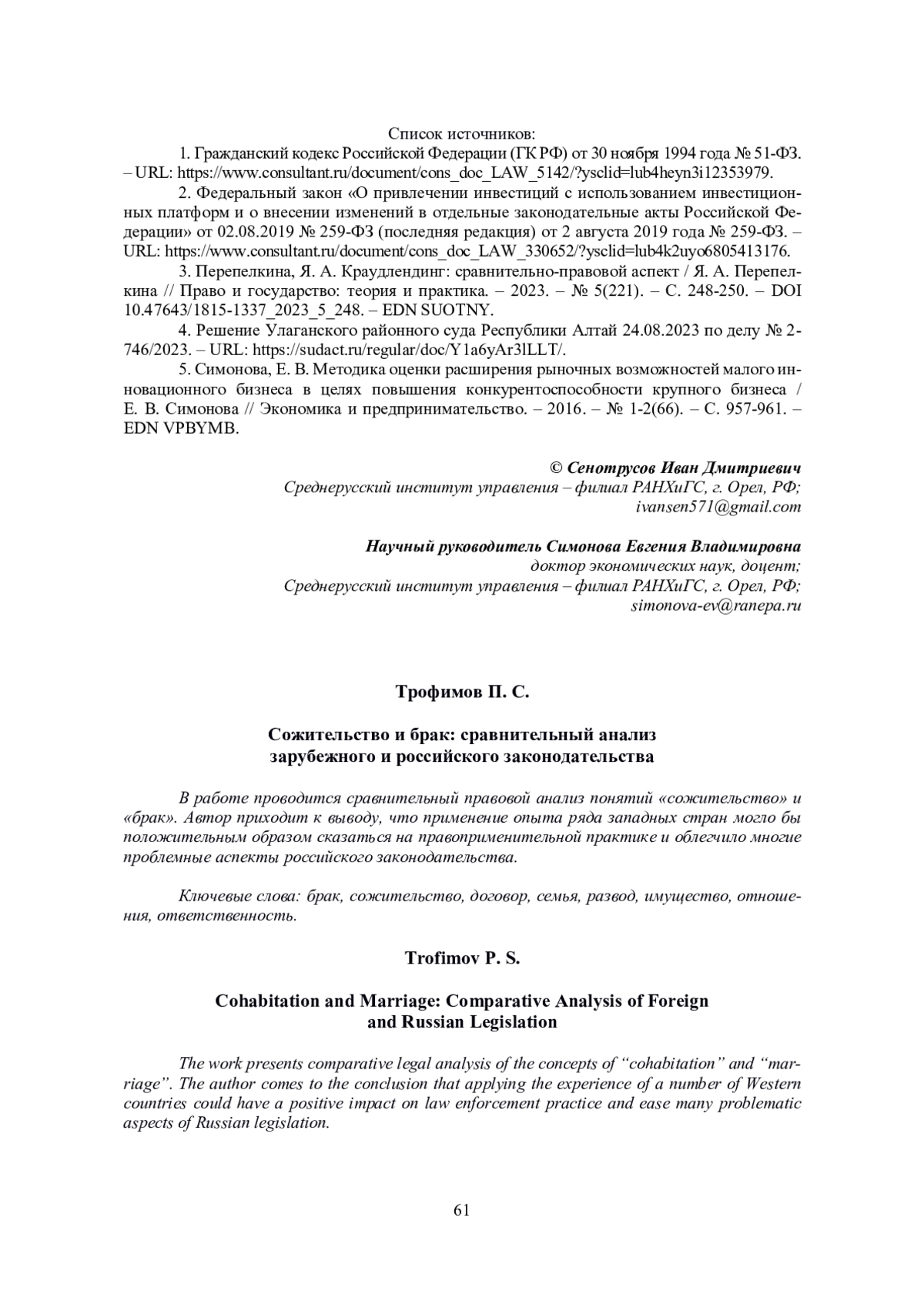 Список источников:

1. Гражданский кодекс Российской Федерации (ГК РФ) от 30 ноября 1994 года № 51-ФЗ. – URL: https://www.consultant.ru/document/cons_doc_LAW_5142/?ysclid=lub4heyn3i12353979.

2. Федеральный закон «О привлечении инвестиций с использованием инвестиционных платформ и о внесении изменений в отдельные законодательные акты Российской Федерации» от 02.08.2019 № 259-ФЗ (последняя редакция) от 2 августа 2019 года № 259-ФЗ. – URL: https://www.consultant.ru/document/cons_doc_LAW_330652/?ysclid=lub4k2uyo6805413176.

3. Перепелкина, Я. А. Краудлендинг: сравнительно-правовой аспект / Я. А. Перепелкина // Право и государство: теория и практика. – 2023. – № 5(221). – С. 248-250. – DOI 10.47643/1815-1337_2023_5_248. – EDN SUOTNY.

4. Решение Улаганского районного суда Республики Алтай 24.08.2023 по делу № 2-746/2023. – URL: https://sudact.ru/regular/doc/Y1a6yAr3lLLT/.

5. Симонова, Е. В. Методика оценки расширения рыночных возможностей малого инновационного бизнеса в целях повышения конкурентоспособности крупного бизнеса / Е. В. Симонова // Экономика и предпринимательство. – 2016. – № 1-2(66). – С. 957-961. – EDN VPBYMB.

© Сенотрусов Иван Дмитриевич
Среднерусский институт управления – филиал РАНХиГС, г. Орел, РФ;
ivansen571@gmail.com

Научный руководитель Симонова Евгения Владимировна
доктор экономических наук, доцент;
Среднерусский институт управления – филиал РАНХиГС, г. Орел, РФ;
simonova-ev@ranepa.ru

Трофимов П. С.

Сожительство и брак: сравнительный анализ зарубежного и российского законодательства

В работе проводится сравнительный правовой анализ понятий «сожительство» и «брак». Автор приходит к выводу, что применение опыта ряда западных стран могло бы положительным образом сказаться на правоприменительной практике и облегчило многие проблемные аспекты российского законодательства.

Ключевые слова: брак, сожительство, договор, семья, развод, имущество, отношения, ответственность.

Trofimov P. S.

Cohabitation and Marriage: Comparative Analysis of Foreign and Russian Legislation

The work presents comparative legal analysis of the concepts of “cohabitation” and “marriage”. The author comes to the conclusion that applying the experience of a number of Western countries could have a positive impact on law enforcement practice and ease many problematic aspects of Russian legislation.

61